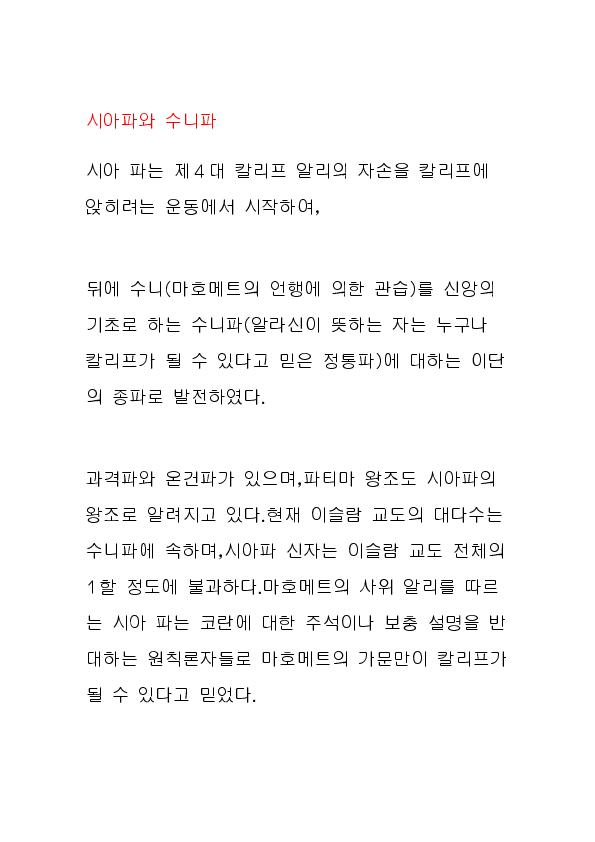 시아파와 수니파

시아 파는 제4대 칼리프 알리의 자손을 칼리프에 앉히려는 운동에서 시작하여,

뒤에 수니(마호메트의 언행에 의한 관습)를 신앙의 기초로 하는 수니파(알라신이 뜻하는 자는 누구나 칼리프가 될 수 있다고 믿은 정통파)에 대하는 이단의 종파로 발전하였다.

과격파와 온건파가 있으며,파티마 왕조도 시아파의 왕조로 알려지고 있다.현재 이슬람 교도의 대다수는 수니파에 속하며,시아파 신자는 이슬람 교도 전체의 1할 정도에 불과하다.마호메트의 사위 알리를 따르는 시아 파는 코란에 대한 주석이나 보충 설명을 반대하는 원칙론자들로 마호메트의 가문만이 칼리프가 될 수 있다고 믿었다.